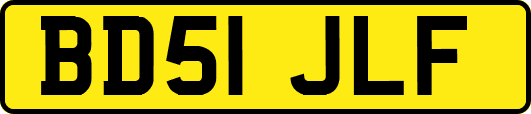 BD51 JLF